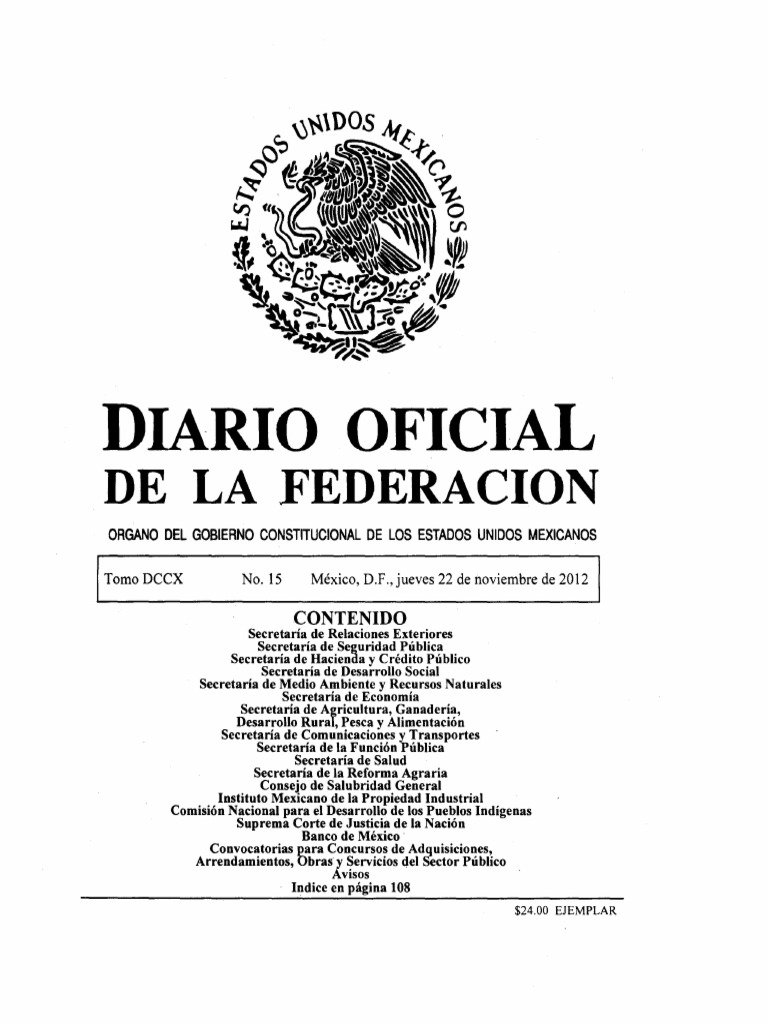 ESTADOS UNIDOS MEXICANOS

DIARIO OFICIAL
DE LA FEDERACION

ORGANO DEL GOBIERNO CONSTITUCIONAL DE LOS ESTADOS UNIDOS MEXICANOS

Tomo DCCX No. 15 México, D.F., jueves 22 de noviembre de 2012

CONTENIDO
Secretaría de Relaciones Exteriores
Secretaría de Seguridad Pública
Secretaría de Hacienda y Crédito Público
Secretaría de Desarrollo Social
Secretaría de Medio Ambiente y Recursos Naturales
Secretaría de Economía
Secretaría de Agricultura, Ganadería, Desarrollo Rural, Pesca y Alimentación
Secretaría de Comunicaciones y Transportes
Secretaría de la Función Pública
Secretaría de Salud
Secretaría de la Reforma Agraria
Consejo de Salubridad General
Instituto Mexicano de la Propiedad Industrial
Comisión Nacional para el Desarrollo de los Pueblos Indígenas
Suprema Corte de Justicia de la Nación
Banco de México
Convocatorias para Concursos de Adquisiciones, Arrendamientos, Obras y Servicios del Sector Público
Avisos
Indice en página 108

$24.00 EJEMPLAR